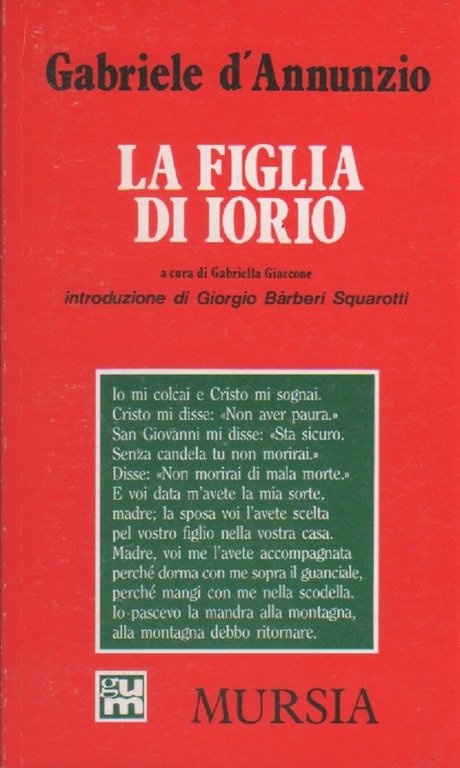 Gabriele d'Annunzio

LA FIGLIA DI IORIO

a cura di Gabriella Giaccone

introduzione di Giorgio Bàrberi Squarotti

Io mi colcai e Cristo mi sognai.
Cristo mi disse: «Non aver paura.»
San Giovanni mi disse: «Sta sicuro.
Senza candela tu non morirai.»
Disse: «Non morirai di mala morte.»
E voi data m'avete la mia sorte,
madre; la sposa voi l'avete scelta
pel vostro figlio nella vostra casa.
Madre, voi me l'avete accompagnata
perché dorma con me sopra il guanciale,
perché mangi con me nella scodella.
Io pascevo la mandra alla montagna,
alla montagna debbo ritornare.

gum

MURSIA